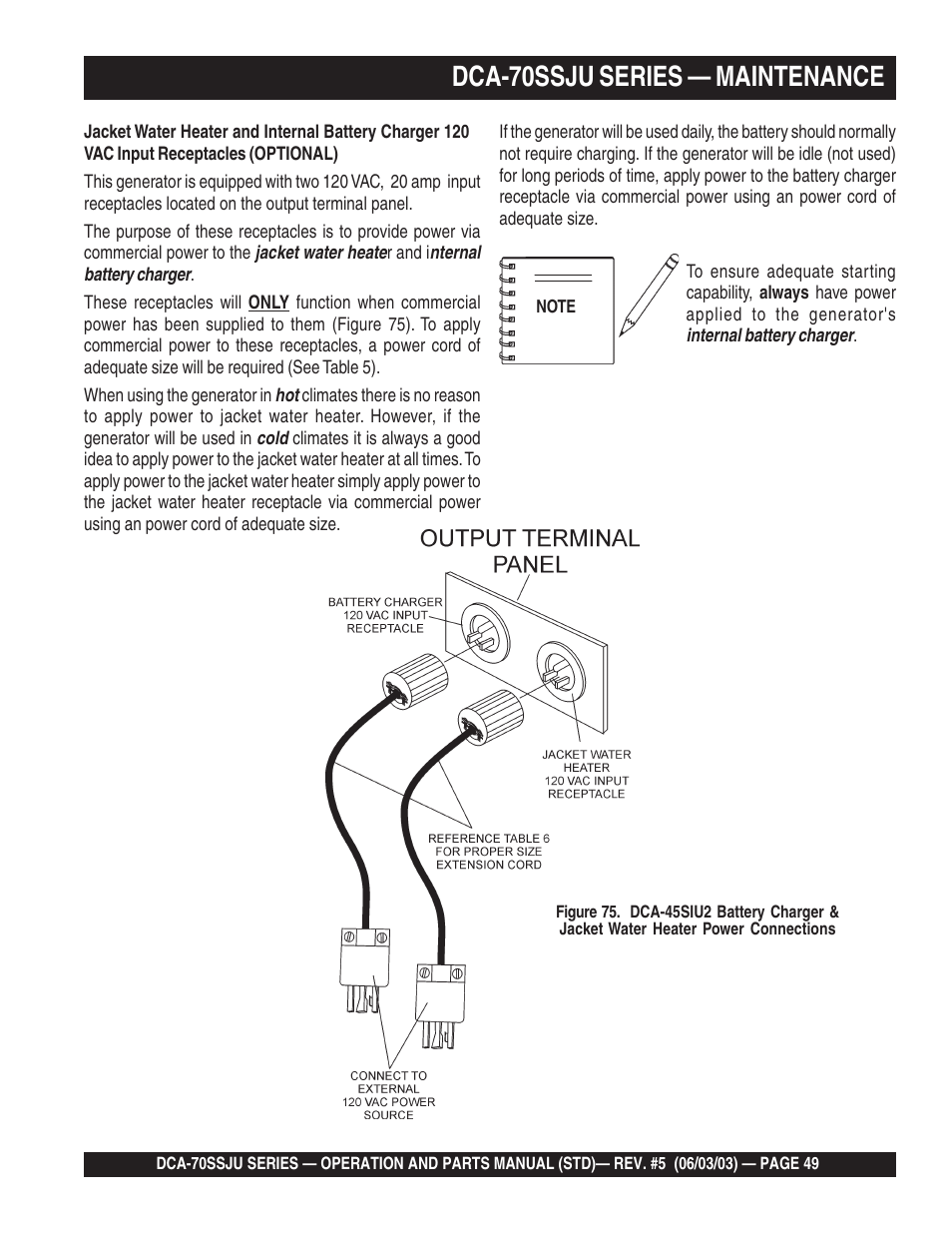 DCA-70SSJU SERIES — MAINTENANCE

Jacket Water Heater and Internal Battery Charger 120 VAC Input Receptacles (OPTIONAL)

This generator is equipped with two 120 VAC, 20 amp input receptacles located on the output terminal panel.

The purpose of these receptacles is to provide power via commercial power to the jacket water heater and internal battery charger.

These receptacles will ONLY function when commercial power has been supplied to them (Figure 75). To apply commercial power to these receptacles, a power cord of adequate size will be required (See Table 5).

When using the generator in hot climates there is no reason to apply power to jacket water heater. However, if the generator will be used in cold climates it is always a good idea to apply power to the jacket water heater at all times. To apply power to the jacket water heater simply apply power to the jacket water heater receptacle via commercial power using an power cord of adequate size.

If the generator will be used daily, the battery should normally not require charging. If the generator will be idle (not used) for long periods of time, apply power to the battery charger receptacle via commercial power using an power cord of adequate size.

NOTE

To ensure adequate starting capability, always have power applied to the generator's internal battery charger.

OUTPUT TERMINAL PANEL

BATTERY CHARGER 120 VAC INPUT RECEPTACLE

JACKET WATER HEATER 120 VAC INPUT RECEPTACLE

REFERENCE TABLE 6 FOR PROPER SIZE EXTENSION CORD

CONNECT TO EXTERNAL 120 VAC POWER SOURCE

Figure 75. DCA-45SIU2 Battery Charger & Jacket Water Heater Power Connections

DCA-70SSJU SERIES — OPERATION AND PARTS MANUAL (STD)— REV. #5 (06/03/03) — PAGE 49